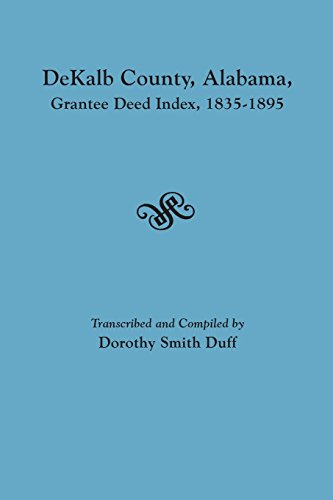 DeKalb County, Alabama,
Grantee Deed Index, 1835-1895

Transcribed and Compiled by
Dorothy Smith Duff